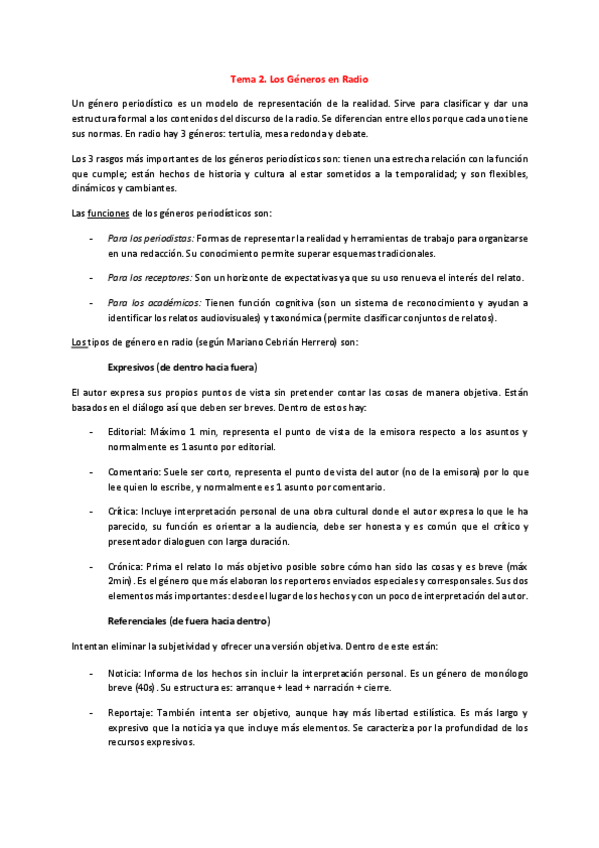 Tema 2. Los Géneros en Radio

Un género periodístico es un modelo de representación de la realidad. Sirve para clasificar y dar una estructura formal a los contenidos del discurso de la radio. Se diferencian entre ellos porque cada uno tiene sus normas. En radio hay 3 géneros: tertulia, mesa redonda y debate.

Los 3 rasgos más importantes de los géneros periodísticos son: tienen una estrecha relación con la función que cumple; están hechos de historia y cultura al estar sometidos a la temporalidad; y son flexibles, dinámicos y cambiantes.

Las funciones de los géneros periodísticos son:

- Para los periodistas: Formas de representar la realidad y herramientas de trabajo para organizarse en una redacción. Su conocimiento permite superar esquemas tradicionales.

- Para los receptores: Son un horizonte de expectativas ya que su uso renueva el interés del relato.

- Para los académicos: Tienen función cognitiva (son un sistema de reconocimiento y ayudan a identificar los relatos audiovisuales) y taxonómica (permite clasificar conjuntos de relatos).

Los tipos de género en radio (según Mariano Cebrián Herrero) son:

Expresivos (de dentro hacia fuera)

El autor expresa sus propios puntos de vista sin pretender contar las cosas de manera objetiva. Están basados en el diálogo así que deben ser breves. Dentro de estos hay:

- Editorial: Máximo 1 min, representa el punto de vista de la emisora respecto a los asuntos y normalmente es 1 asunto por editorial.

- Comentario: Suele ser corto, representa el punto de vista del autor (no de la emisora) por lo que lee quien lo escribe, y normalmente es 1 asunto por comentario.

- Crítica: Incluye interpretación personal de una obra cultural donde el autor expresa lo que le ha parecido, su función es orientar a la audiencia, debe ser honesta y es común que el crítico y presentador dialoguen con larga duración.

- Crónica: Prima el relato lo más objetivo posible sobre cómo han sido las cosas y es breve (máx 2min). Es el género que más elaboran los reporteros enviados especiales y corresponsales. Sus dos elementos más importantes: desde el lugar de los hechos y con un poco de interpretación del autor.

Referenciales (de fuera hacia dentro)

Intentan eliminar la subjetividad y ofrecer una versión objetiva. Dentro de este están:

- Noticia: Informa de los hechos sin incluir la interpretación personal. Es un género de monólogo breve (40s). Su estructura es: arranque + lead + narración + cierre.

- Reportaje: También intenta ser objetivo, aunque hay más libertad estilística. Es más largo y expresivo que la noticia ya que incluye más elementos. Se caracteriza por la profundidad de los recursos expresivos.